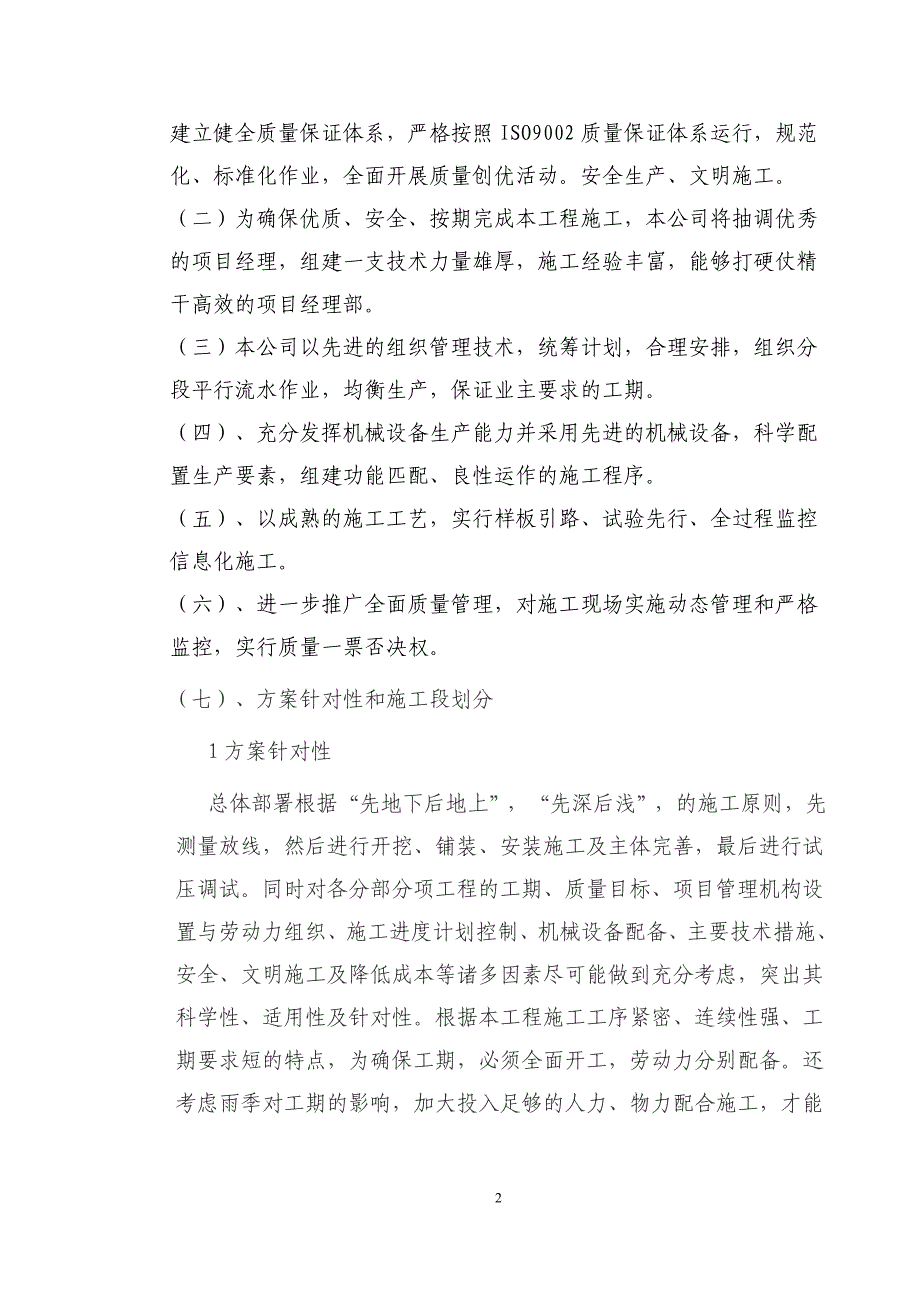 建立健全质量保证体系，严格按照 ISO9002 质量保证体系运行，规范化、标准化作业，全面开展质量创优活动。安全生产、文明施工。

（二）为确保优质、安全、按期完成本工程施工，本公司将抽调优秀的项目经理，组建一支技术力量雄厚，施工经验丰富，能够打硬仗精干高效的项目经理部。

（三）本公司以先进的组织管理技术，统筹计划，合理安排，组织分段平行流水作业，均衡生产，保证业主要求的工期。

（四）、充分发挥机械设备生产能力并采用先进的机械设备，科学配置生产要素，组建功能匹配、良性运作的施工程序。

（五）、以成熟的施工工艺，实行样板引路、试验先行、全过程监控信息化施工。

（六）、进一步推广全面质量管理，对施工现场实施动态管理和严格监控，实行质量一票否决权。

（七）、方案针对性和施工段划分

1 方案针对性

总体部署根据“先地下后地上”，“先深后浅”，的施工原则，先测量放线，然后进行开挖、铺装、安装施工及主体完善，最后进行试压调试。同时对各分部分项工程的工期、质量目标、项目管理机构设置与劳动力组织、施工进度计划控制、机械设备配备、主要技术措施、安全、文明施工及降低成本等诸多因素尽可能做到充分考虑，突出其科学性、适用性及针对性。根据本工程施工工序紧密、连续性强、工期要求短的特点，为确保工期，必须全面开工，劳动力分别配备。还考虑雨季对工期的影响，加大投入足够的人力、物力配合施工，才能

2